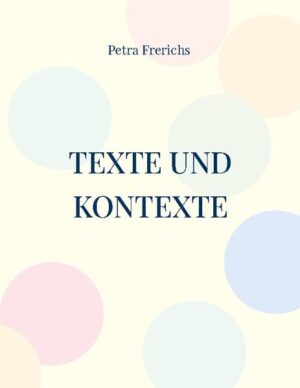 Petra Frerichs

TEXTE UND KONTEXTE